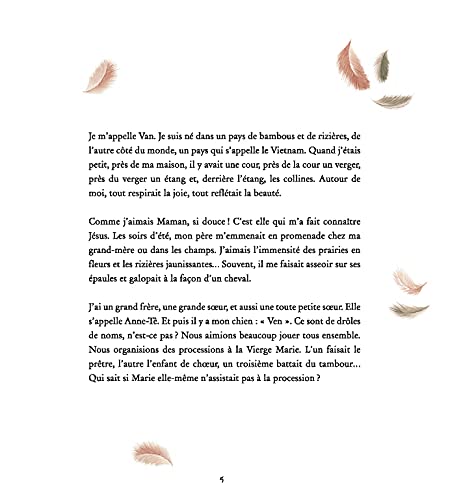 Je m'appelle Van. Je suis né dans un pays de bambous et de rizières, de l'autre côté du monde, un pays qui s'appelle le Vietnam. Quand j'étais petit, près de ma maison, il y avait une cour, près de la cour un verger, près du verger un étang et, derrière l'étang, les collines. Autour de moi, tout respirait la joie, tout reflétait la beauté.

Comme j'aimais Maman, si douce ! C'est elle qui m'a fait connaître Jésus. Les soirs d'été, mon père m'emmenait en promenade chez ma grand-mère ou dans les champs. J'aimais l'immensité des prairies en fleurs et les rizières jaunissantes... Souvent, il me faisait asseoir sur ses épaules et galopait à la façon d'un cheval.

J'ai un grand frère, une grande sœur, et aussi une toute petite sœur. Elle s'appelle Anne-Tê. Et puis il y a mon chien : « Ven ». Ce sont de drôles de noms, n'est-ce pas ? Nous aimions beaucoup jouer tous ensemble. Nous organisions des processions à la Vierge Marie. L'un faisait le prêtre, l'autre l'enfant de chœur, un troisième battait du tambour... Qui sait si Marie elle-même n'assistait pas à la procession ?

5